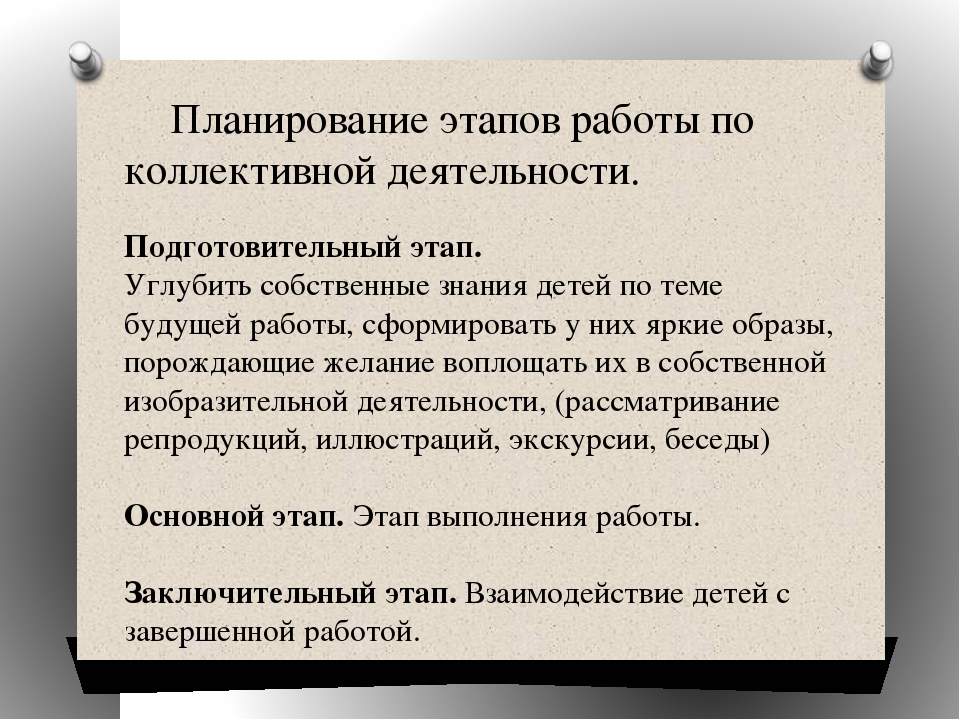 Планирование этапов работы по коллективной деятельности.

Подготовительный этап.
Углубить собственные знания детей по теме будущей работы, сформировать у них яркие образы, порождающие желание воплощать их в собственной изобразительной деятельности, (рассматривание репродукций, иллюстраций, экскурсии, беседы)

Основной этап. Этап выполнения работы.

Заключительный этап. Взаимодействие детей с завершенной работой.